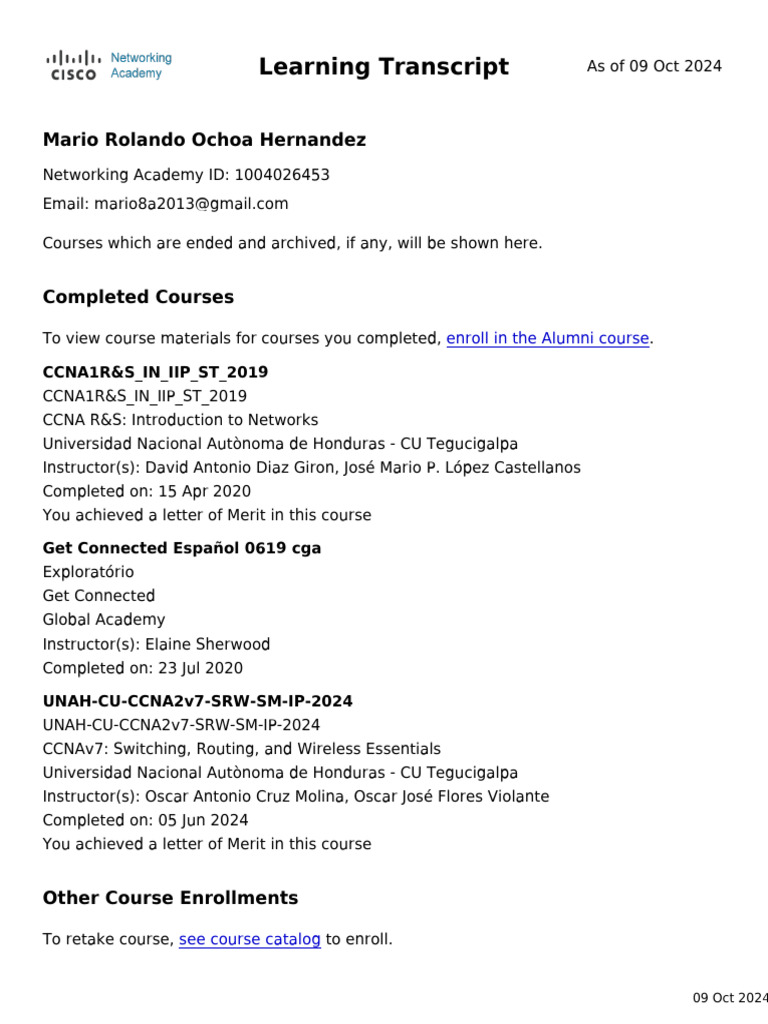 CISCO Networking Academy

Learning Transcript

As of 09 Oct 2024

Mario Rolando Ochoa Hernandez

Networking Academy ID: 1004026453

Email: mario8a2013@gmail.com

Courses which are ended and archived, if any, will be shown here.

Completed Courses

To view course materials for courses you completed, enroll in the Alumni course.

CCNA1R&S_IN_IIP_ST_2019
CCNA1R&S_IN_IIP_ST_2019
CCNA R&S: Introduction to Networks
Universidad Nacional Autònoma de Honduras - CU Tegucigalpa
Instructor(s): David Antonio Diaz Giron, José Mario P. López Castellanos
Completed on: 15 Apr 2020
You achieved a letter of Merit in this course

Get Connected Español 0619 cga
Exploratório
Get Connected
Global Academy
Instructor(s): Elaine Sherwood
Completed on: 23 Jul 2020

UNAH-CU-CCNA2v7-SRW-SM-IP-2024
UNAH-CU-CCNA2v7-SRW-SM-IP-2024
CCNAv7: Switching, Routing, and Wireless Essentials
Universidad Nacional Autònoma de Honduras - CU Tegucigalpa
Instructor(s): Oscar Antonio Cruz Molina, Oscar José Flores Violante
Completed on: 05 Jun 2024
You achieved a letter of Merit in this course

Other Course Enrollments

To retake course, see course catalog to enroll.

09 Oct 2024